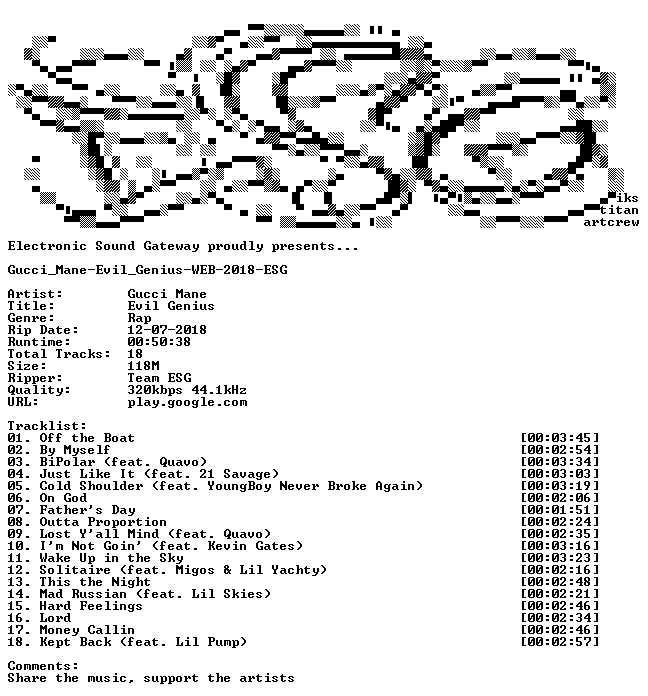 iks
titan
artcrew

Electronic Sound Gateway proudly presents...

Gucci_Mane-Evil_Genius-WEB-2018-ESG

Artist: Gucci Mane
Title: Evil Genius
Genre: Rap
Rip Date: 12-07-2018
Runtime: 00:50:38
Total Tracks: 18
Size: 118M
Ripper: Team ESG
Quality: 320kbps 44.1kHz
URL: play.google.com

Tracklist:
01. Off the Boat [00:03:45]
02. By Myself [00:02:54]
03. BiPolar (feat. Quavo) [00:03:34]
04. Just Like It (feat. 21 Savage) [00:03:03]
05. Cold Shoulder (feat. YoungBoy Never Broke Again) [00:03:19]
06. On God [00:02:06]
07. Father's Day [00:01:51]
08. Outta Proportion [00:02:24]
09. Lost Y'all Mind (feat. Quavo) [00:02:35]
10. I'm Not Goin' (feat. Kevin Gates) [00:03:16]
11. Wake Up in the Sky [00:03:23]
12. Solitaire (feat. Migos & Lil Yachty) [00:02:16]
13. This the Night [00:02:48]
14. Mad Russian (feat. Lil Skies) [00:02:21]
15. Hard Feelings [00:02:46]
16. Lord [00:02:34]
17. Money Callin [00:02:46]
18. Kept Back (feat. Lil Pump) [00:02:57]

Comments:
Share the music, support the artists